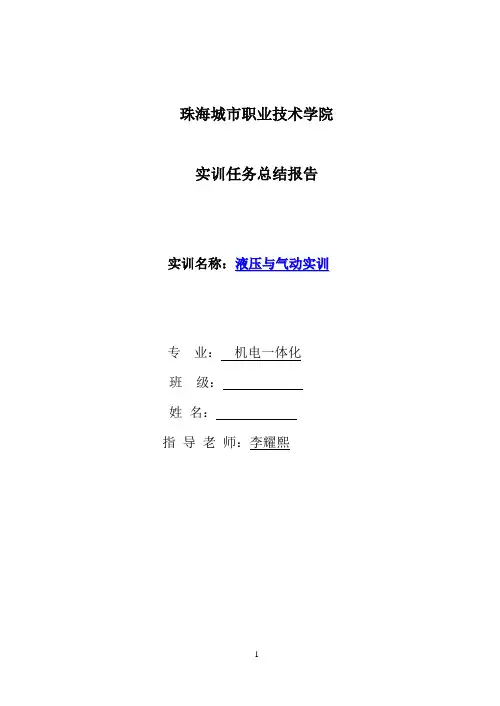 珠海城市职业技术学院

实训任务总结报告

实训名称：液压与气动实训

专　业：　机电一体化

班　级：

姓 名：

指 导 老 师：李耀熙

1